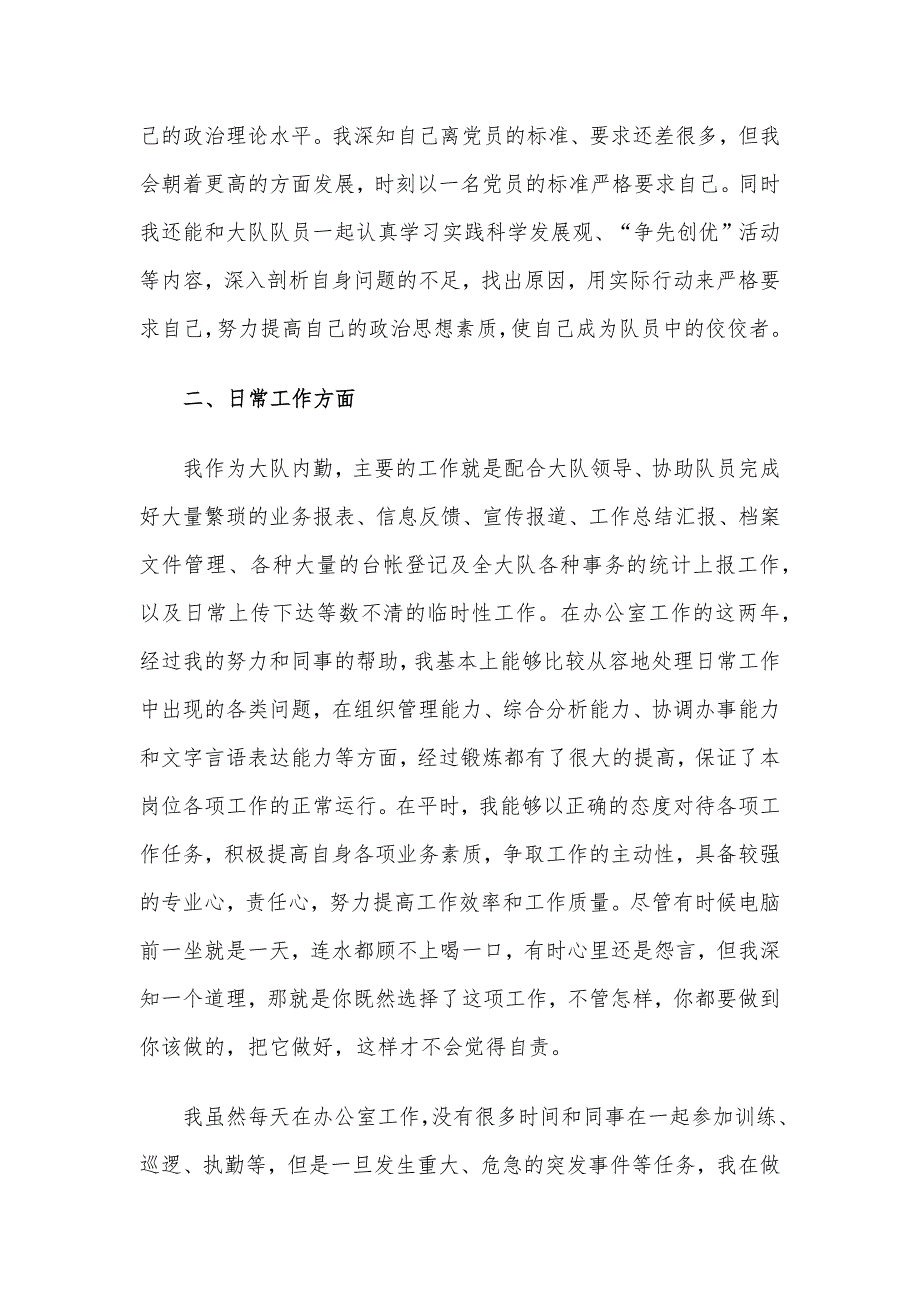 己的政治理论水平。我深知自己离党员的标准、要求还差很多，但我会朝着更高的方面发展，时刻以一名党员的标准严格要求自己。同时我还能和大队队员一起认真学习实践科学发展观、“争先创优”活动等内容，深入剖析自身问题的不足，找出原因，用实际行动来严格要求自己，努力提高自己的政治思想素质，使自己成为队员中的佼佼者。

二、日常工作方面

我作为大队内勤，主要的工作就是配合大队领导、协助队员完成好大量繁琐的业务报表、信息反馈、宣传报道、工作总结汇报、档案文件管理、各种大量的台帐登记及全大队各种事务的统计上报工作，以及日常上传下达等数不清的临时性工作。在办公室工作的这两年，经过我的努力和同事的帮助，我基本上能够比较从容地处理日常工作中出现的各类问题，在组织管理能力、综合分析能力、协调办事能力和文字言语表达能力等方面，经过锻炼都有了很大的提高，保证了本岗位各项工作的正常运行。在平时，我能够以正确的态度对待各项工作任务，积极提高自身各项业务素质，争取工作的主动性，具备较强的专业心，责任心，努力提高工作效率和工作质量。尽管有时候电脑前一坐就是一天，连水都顾不上喝一口，有时心里还是怨言，但我深知一个道理，那就是你既然选择了这项工作，不管怎样，你都要做到你该做的，把它做好，这样才不会觉得自责。

我虽然每天在办公室工作，没有很多时间和同事在一起参加训练、巡逻、执勤等，但是一旦发生重大、危急的突发事件等任务，我在做